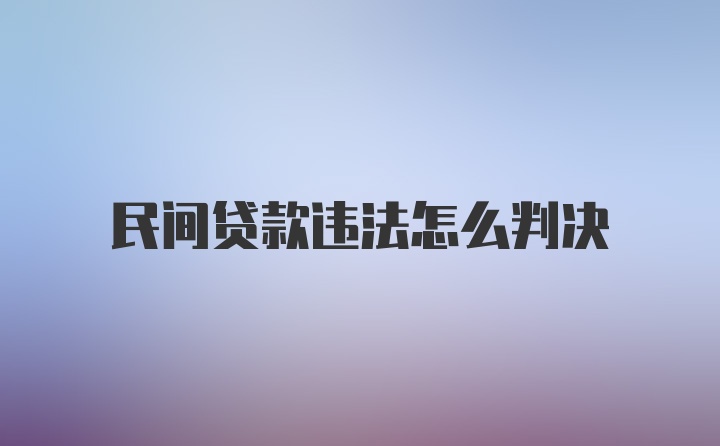 民间贷款违法怎么判决